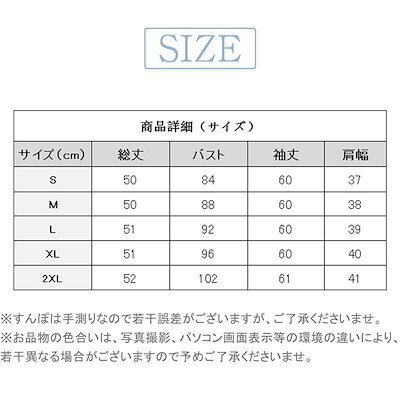 SIZE

商品詳細（サイズ）

| サイズ(cm) | 総丈 | バスト | 袖丈 | 肩幅 |
|---|---|---|---|---|
| S | 50 | 84 | 60 | 37 |
| M | 50 | 88 | 60 | 38 |
| L | 51 | 92 | 60 | 39 |
| XL | 51 | 96 | 60 | 40 |
| 2XL | 52 | 102 | 61 | 41 |

※すんぽは手測りなので若干誤差がございますが、ご了承くださいませ。
※お品物の色合いは、写真撮影、パソコン画面表示等の環境の違いにより、若干異なる場合がございますので予めご了承くださいませ。